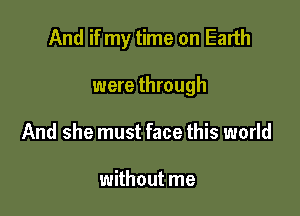 And if my time on Earth

were through

And she must face this world

without me